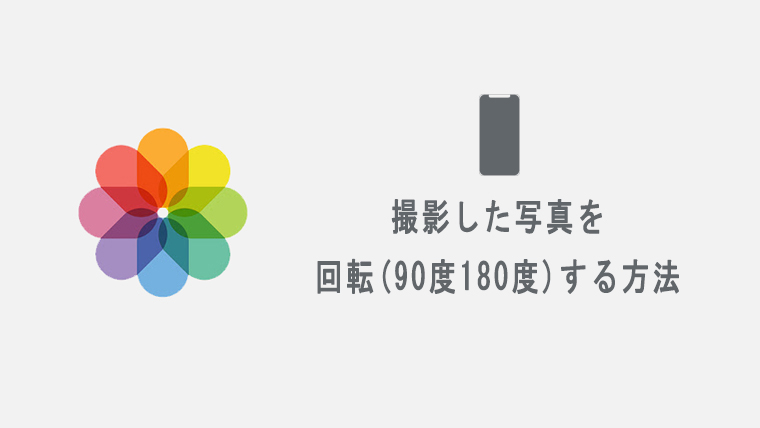 撮影した写真を
回転(90度180度)する方法